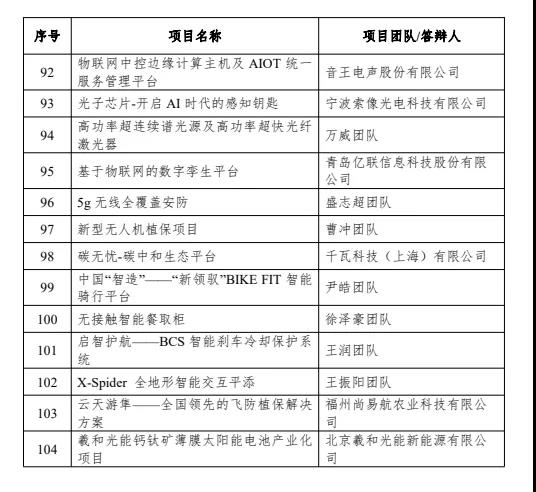 | 序号 | 项目名称 | 项目团队/答辩人 |
|---|---|---|
| 92 | 物联网中控边缘计算主机及 AIOT 统一服务管理平台 | 音王电声股份有限公司 |
| 93 | 光子芯片-开启 AI 时代的感知钥匙 | 宁波索像光电科技有限公司 |
| 94 | 高功率超连续谱光源及高功率超快光纤激光器 | 万威团队 |
| 95 | 基于物联网的数字孪生平台 | 青岛亿联信息科技股份有限公司 |
| 96 | 5g 无线全覆盖安防 | 盛志超团队 |
| 97 | 新型无人机植保项目 | 曹冲团队 |
| 98 | 碳无忧-碳中和生态平台 | 千瓦科技（上海）有限公司 |
| 99 | 中国“智造”——“新领驭”BIKE FIT 智能骑行平台 | 尹皓团队 |
| 100 | 无接触智能餐取柜 | 徐泽豪团队 |
| 101 | 启智护航——BCS 智能刹车冷却保护系统 | 王润团队 |
| 102 | X-Spider 全地形智能交互平添 | 王振阳团队 |
| 103 | 云天游隼——全国领先的飞防植保解决方案 | 福州尚易航农业科技有限公司 |
| 104 | 羲和光能钙钛矿薄膜太阳能电池产业化项目 | 北京羲和光能新能源有限公司 |